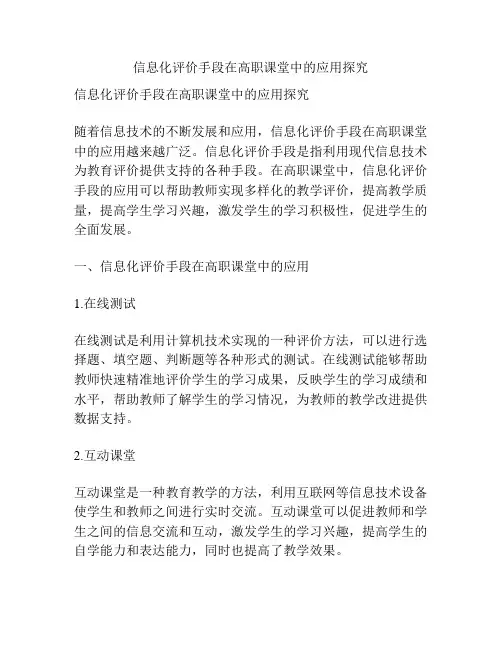 信息化评价手段在高职课堂中的应用探究

信息化评价手段在高职课堂中的应用探究

随着信息技术的不断发展和应用，信息化评价手段在高职课堂中的应用越来越广泛。信息化评价手段是指利用现代信息技术为教育评价提供支持的各种手段。在高职课堂中，信息化评价手段的应用可以帮助教师实现多样化的教学评价，提高教学质量，提高学生学习兴趣，激发学生的学习积极性，促进学生的全面发展。

一、信息化评价手段在高职课堂中的应用

1.在线测试

在线测试是利用计算机技术实现的一种评价方法，可以进行选择题、填空题、判断题等各种形式的测试。在线测试能够帮助教师快速精准地评价学生的学习成果，反映学生的学习成绩和水平，帮助教师了解学生的学习情况，为教师的教学改进提供数据支持。

2.互动课堂

互动课堂是一种教育教学的方法，利用互联网等信息技术设备使学生和教师之间进行实时交流。互动课堂可以促进教师和学生之间的信息交流和互动，激发学生的学习兴趣，提高学生的自学能力和表达能力，同时也提高了教学效果。